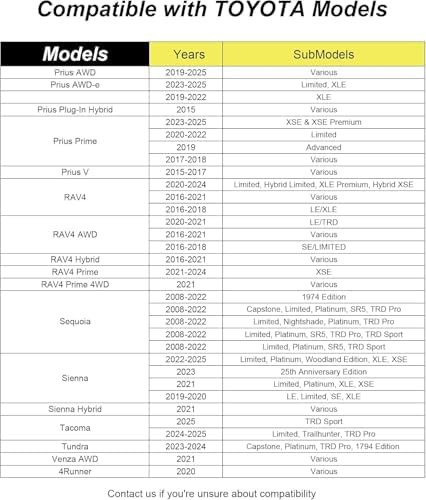 Compatible with TOYOTA Models

| Models | Years | SubModels |
|---|---|---|
| Prius AWD | 2019-2025 | Various |
| Prius AWD-e | 2023-2025 | Limited, XLE |
| | 2019-2022 | XLE |
| Prius Plug-In Hybrid | 2015 | Various |
| Prius Prime | 2023-2025 | XSE & XSE Premium |
| | 2020-2022 | Limited |
| | 2019 | Advanced |
| | 2017-2018 | Various |
| Prius V | 2015-2017 | Various |
| RAV4 | 2020-2024 | Limited, Hybrid Limited, XLE Premium, Hybrid XSE |
| | 2016-2021 | Various |
| | 2016-2018 | LE/XLE |
| RAV4 AWD | 2020-2021 | LE/TRD |
| | 2016-2021 | Various |
| | 2016-2018 | SE/LIMITED |
| RAV4 Hybrid | 2016-2021 | Various |
| RAV4 Prime | 2021-2024 | XSE |
| RAV4 Prime 4WD | 2021 | Various |
| Sequoia | 2008-2022 | 1974 Edition |
| | 2008-2022 | Capstone, Limited, Platinum, SR5, TRD Pro |
| | 2008-2022 | Limited, Nightshade, Platinum, TRD Pro |
| | 2008-2022 | Limited, Platinum, SR5, TRD Pro, TRD Sport |
| | 2008-2022 | Limited, Platinum, SR5, TRD Sport |
| Sienna | 2022-2025 | Limited, Platinum, Woodland Edition, XLE, XSE |
| | 2023 | 25th Anniversary Edition |
| | 2021 | Limited, Platinum, XLE, XSE |
| | 2019-2020 | LE, Limited, SE, XLE |
| Sienna Hybrid | 2021 | Various |
| Tacoma | 2025 | TRD Sport |
| | 2024-2025 | Limited, Trailhunter, TRD Pro |
| Tundra | 2023-2024 | Capstone, Platinum, TRD Pro, 1794 Edition |
| Venza AWD | 2021 | Various |
| 4Runner | 2020 | Various |

Contact us if you're unsure about compatibility